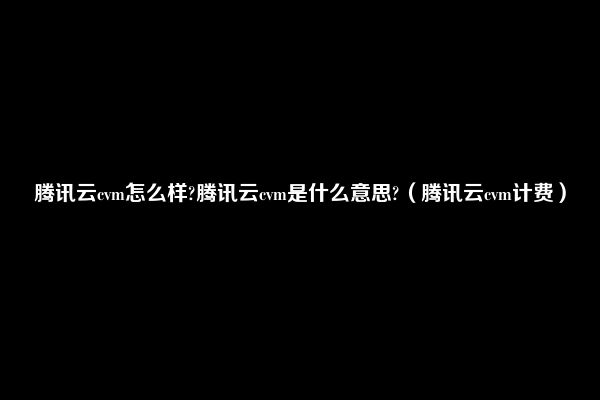 腾讯云cvm怎么样?腾讯云cvm是什么意思?（腾讯云cvm计费）